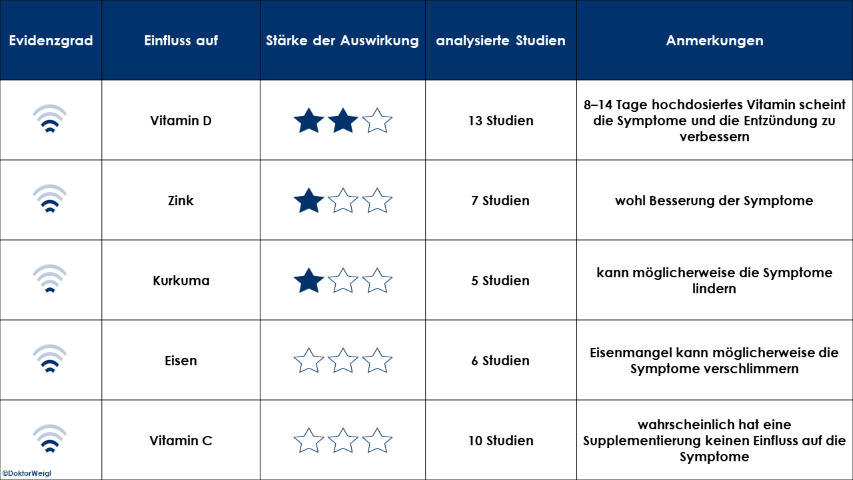 | Evidenzgrad | Einfluss auf | Stärke der Auswirkung | analysierte Studien | Anmerkungen |
|---|---|---|---|---|
| | Vitamin D | ★★☆ | 13 Studien | 8–14 Tage hochdosiertes Vitamin scheint die Symptome und die Entzündung zu verbessern |
| | Zink | ★☆☆ | 7 Studien | wohl Besserung der Symptome |
| | Kurkuma | ★☆☆ | 5 Studien | kann möglicherweise die Symptome lindern |
| | Eisen | ☆☆☆ | 6 Studien | Eisenmangel kann möglicherweise die Symptome verschlimmern |
| | Vitamin C | ☆☆☆ | 10 Studien | wahrscheinlich hat eine Supplementierung keinen Einfluss auf die Symptome |

©DoktorWeigl